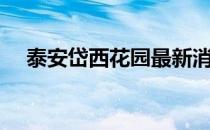 泰安岱西花园最新消